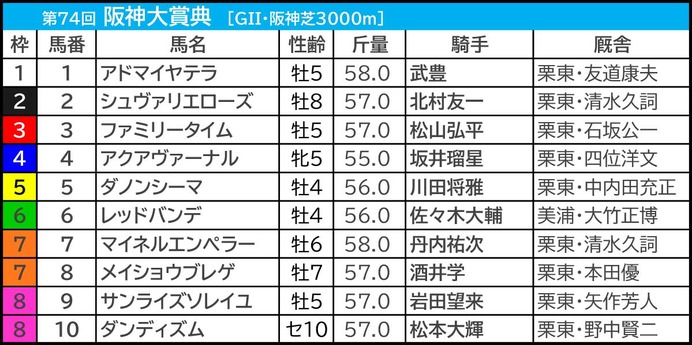 第74回 阪神大賞典 [GII・阪神芝3000m]

| 枠 | 馬番 | 馬名 | 性齢 | 斤量 | 騎手 | 厩舎 |
|---|---|---|---|---|---|---|
| 1 | 1 | アドマイヤテラ | 牡5 | 58.0 | 武豊 | 栗東・友道康夫 |
| 2 | 2 | シュヴァリエローズ | 牡8 | 57.0 | 北村友一 | 栗東・清水久詞 |
| 3 | 3 | ファミリータイム | 牡5 | 57.0 | 松山弘平 | 栗東・石坂公一 |
| 4 | 4 | アクアヴァーナル | 牝5 | 55.0 | 坂井瑠星 | 栗東・四位洋文 |
| 5 | 5 | ダノンシーマ | 牡4 | 56.0 | 川田将雅 | 栗東・中内田充正 |
| 6 | 6 | レッドバンデ | 牡4 | 56.0 | 佐々木大輔 | 美浦・大竹正博 |
| 7 | 7 | マイネルエンペラー | 牡6 | 58.0 | 丹内祐次 | 栗東・清水久詞 |
| 7 | 8 | メイショウブレゲ | 牡7 | 57.0 | 酒井学 | 栗東・本田優 |
| 8 | 9 | サンライズソレイユ | 牡5 | 57.0 | 岩田望来 | 栗東・矢作芳人 |
| 8 | 10 | ダンディズム | セ10 | 57.0 | 松本大輝 | 栗東・野中賢二 |